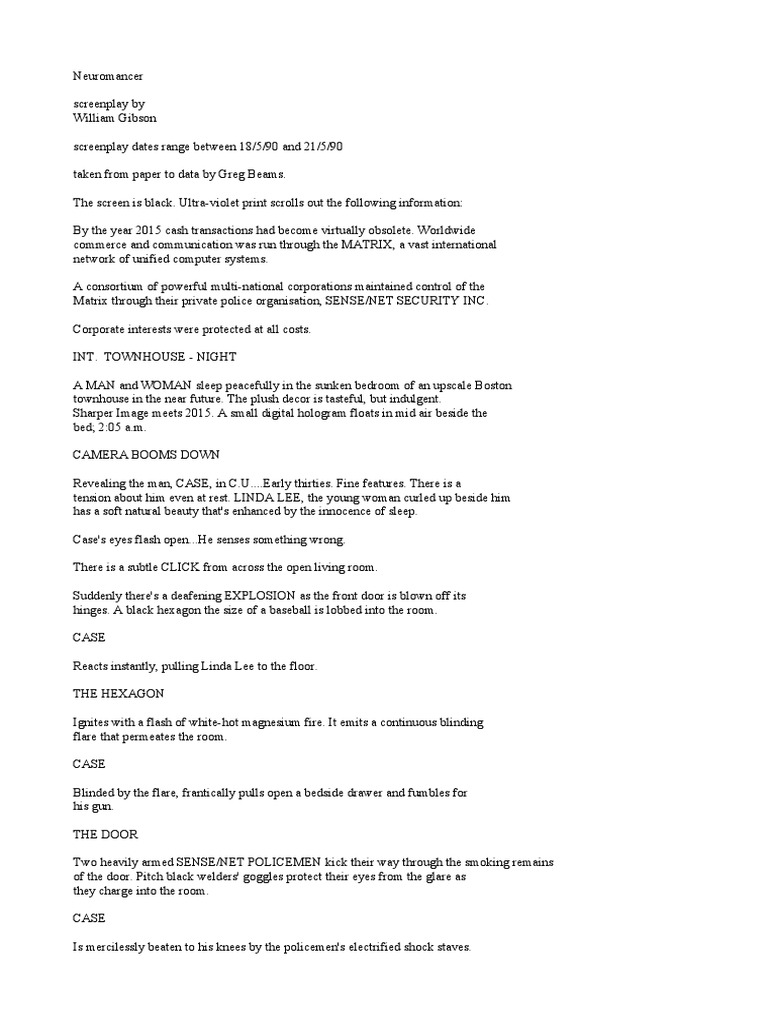 Neuromancer

screenplay by
William Gibson

screenplay dates range between 18/5/90 and 21/5/90

taken from paper to data by Greg Beams.

The screen is black. Ultra-violet print scrolls out the following information:

By the year 2015 cash transactions had become virtually obsolete. Worldwide commerce and communication was run through the MATRIX, a vast international network of unified computer systems.

A consortium of powerful multi-national corporations maintained control of the Matrix through their private police organisation, SENSE/NET SECURITY INC.

Corporate interests were protected at all costs.

INT. TOWNHOUSE - NIGHT

A MAN and WOMAN sleep peacefully in the sunken bedroom of an upscale Boston townhouse in the near future. The plush decor is tasteful, but indulgent.
Sharper Image meets 2015. A small digital hologram floats in mid air beside the bed; 2:05 a.m.

CAMERA BOOMS DOWN

Revealing the man, CASE, in C.U....Early thirties. Fine features. There is a tension about him even at rest. LINDA LEE, the young woman curled up beside him has a soft natural beauty that's enhanced by the innocence of sleep.

Case's eyes flash open...He senses something wrong.

There is a subtle CLICK from across the open living room.

Suddenly there's a deafening EXPLOSION as the front door is blown off its hinges. A black hexagon the size of a baseball is lobbed into the room.

CASE

Reacts instantly, pulling Linda Lee to the floor.

THE HEXAGON

Ignites with a flash of white-hot magnesium fire. It emits a continuous blinding flare that permeates the room.

CASE

Blinded by the flare, frantically pulls open a bedside drawer and fumbles for his gun.

THE DOOR

Two heavily armed SENSE/NET POLICEMEN kick their way through the smoking remains of the door. Pitch black welders' goggles protect their eyes from the glare as they charge into the room.

CASE

Is mercilessly beaten to his knees by the policemen's electrified shock staves.